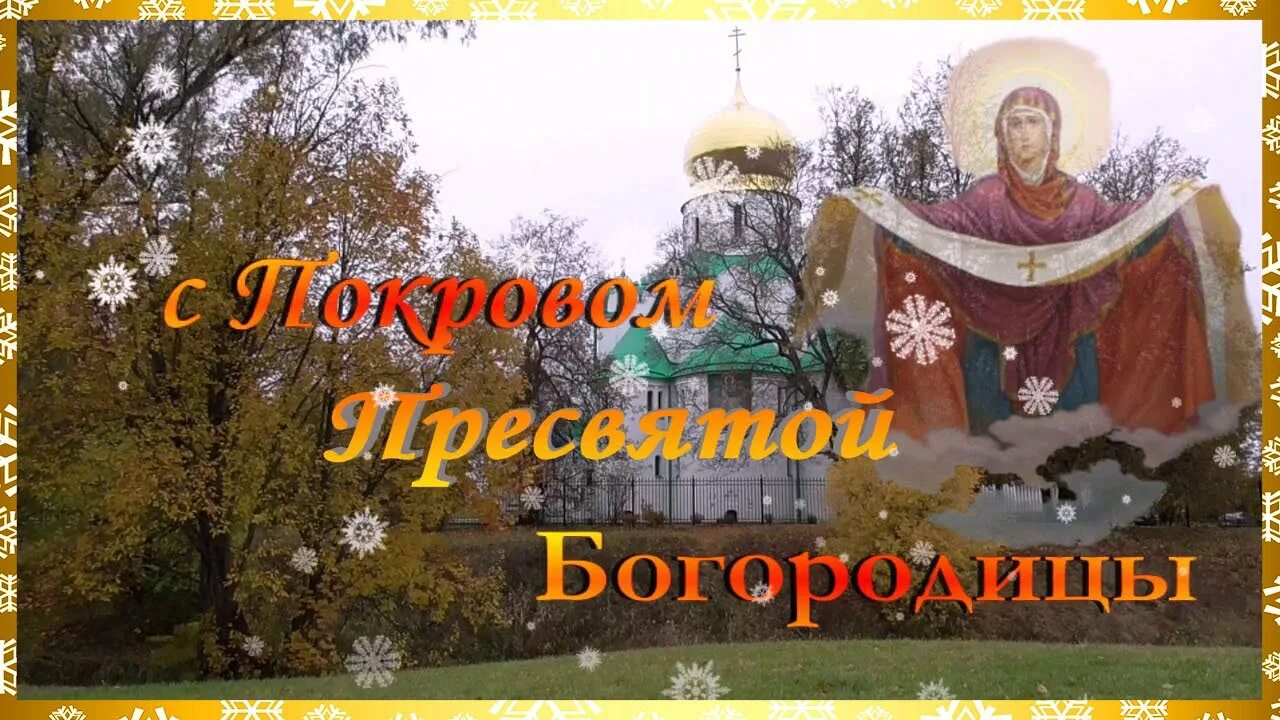 с Покровом Пресвятой Богородицы